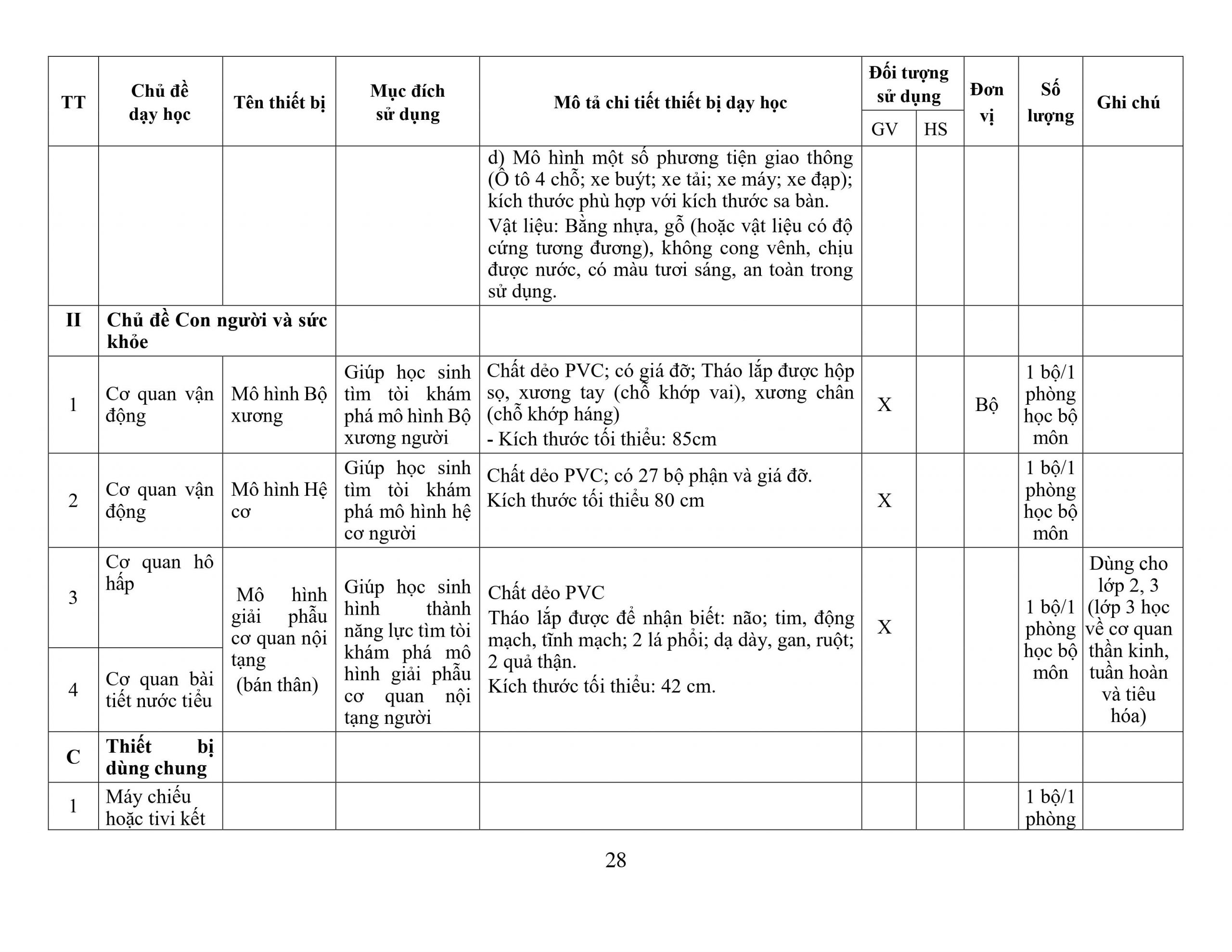 | TT | Chủ đề dạy học | Tên thiết bị | Mục đích sử dụng | Mô tả chi tiết thiết bị dạy học | Đối tượng sử dụng GV | Đối tượng sử dụng HS | Đơn vị | Số lượng | Ghi chú |
|---|---|---|---|---|---|---|---|---|---|
| | | | | d) Mô hình một số phương tiện giao thông (Ô tô 4 chỗ; xe buýt; xe tải; xe máy; xe đạp); kích thước phù hợp với kích thước sa bàn. Vật liệu: Bằng nhựa, gỗ (hoặc vật liệu có độ cứng tương đương), không cong vênh, chịu được nước, có màu tươi sáng, an toàn trong sử dụng. | | | | | |
| II | Chủ đề Con người và sức khỏe | | | | | | | | |
| 1 | Cơ quan vận động | Mô hình Bộ xương | Giúp học sinh tìm tòi khám phá mô hình Bộ xương người | Chất dẻo PVC; có giá đỡ; Tháo lắp được hộp sọ, xương tay (chỗ khớp vai), xương chân (chỗ khớp háng) - Kích thước tối thiểu: 85cm | X | | Bộ | 1 bộ/1 phòng học bộ môn | |
| 2 | Cơ quan vận động | Mô hình Hệ cơ | Giúp học sinh tìm tòi khám phá mô hình hệ cơ người | Chất dẻo PVC; có 27 bộ phận và giá đỡ. Kích thước tối thiểu 80 cm | X | | | 1 bộ/1 phòng học bộ môn | |
| 3 | Cơ quan hô hấp | Mô hình giải phẫu cơ quan nội tạng (bán thân) | Giúp học sinh hình thành năng lực tìm tòi khám phá mô hình giải phẫu cơ quan nội tạng người | Chất dẻo PVC Tháo lắp được để nhận biết: não; tim, động mạch, tĩnh mạch; 2 lá phổi; dạ dày, gan, ruột; 2 quả thận. Kích thước tối thiểu: 42 cm. | X | | | 1 bộ/1 phòng học bộ môn | Dùng cho lớp 2, 3 (lớp 3 học về cơ quan thần kinh, tuần hoàn và tiêu hóa) |
| 4 | Cơ quan bài tiết nước tiểu | | | | | | | | |
| C | Thiết bị dùng chung | | | | | | | | |
| 1 | Máy chiếu hoặc tivi kết | | | | | | | 1 bộ/1 phòng | |

28